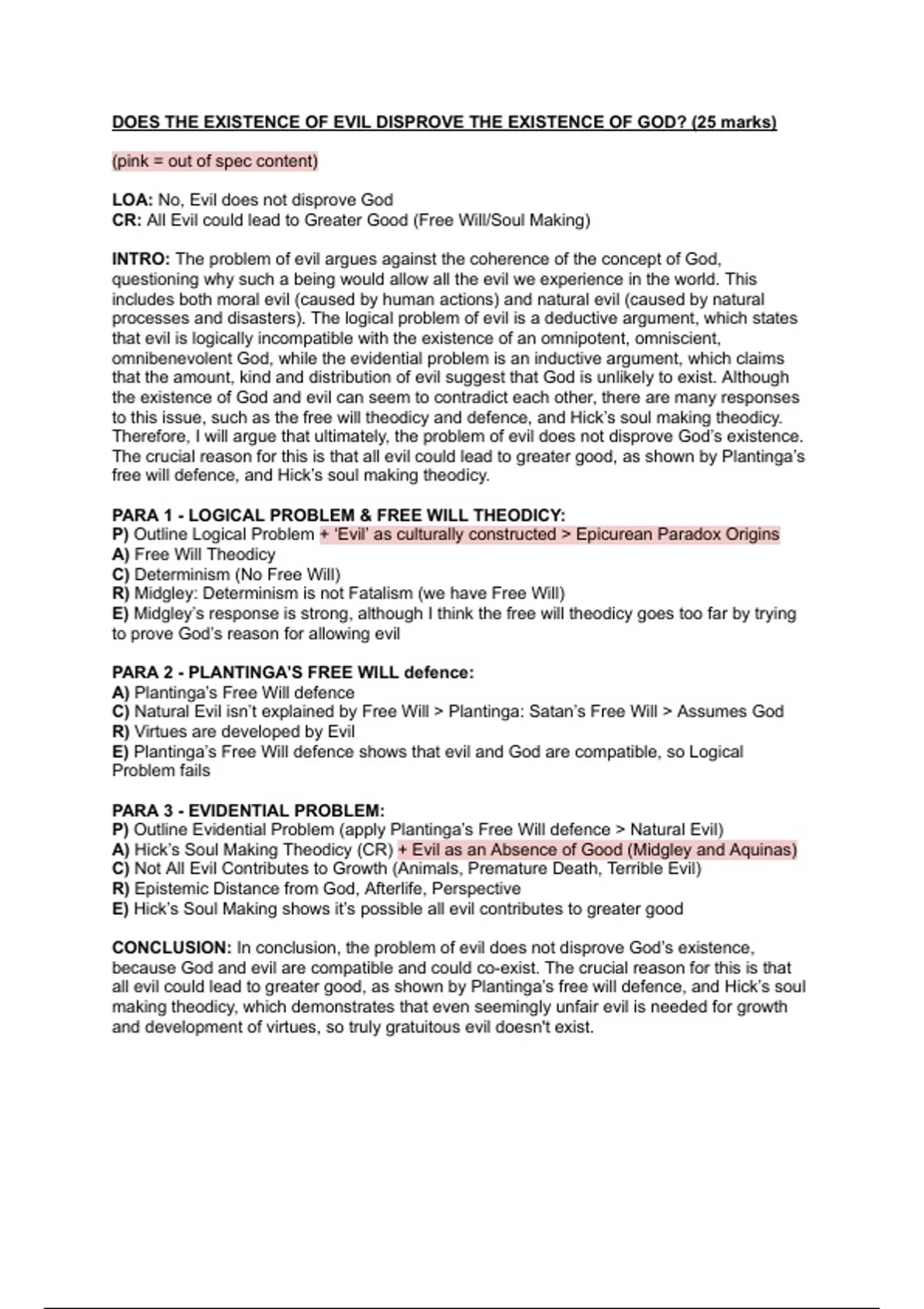 DOES THE EXISTENCE OF EVIL DISPROVE THE EXISTENCE OF GOD? (25 marks)

(pink = out of spec content)

LOA: No, Evil does not disprove God
CR: All Evil could lead to Greater Good (Free Will/Soul Making)

INTRO: The problem of evil argues against the coherence of the concept of God, questioning why such a being would allow all the evil we experience in the world. This includes both moral evil (caused by human actions) and natural evil (caused by natural processes and disasters). The logical problem of evil is a deductive argument, which states that evil is logically incompatible with the existence of an omnipotent, omniscient, omnibenevolent God, while the evidential problem is an inductive argument, which claims that the amount, kind and distribution of evil suggest that God is unlikely to exist. Although the existence of God and evil can seem to contradict each other, there are many responses to this issue, such as the free will theodicy and defence, and Hick's soul making theodicy. Therefore, I will argue that ultimately, the problem of evil does not disprove God's existence. The crucial reason for this is that all evil could lead to greater good, as shown by Plantinga's free will defence, and Hick's soul making theodicy.

PARA 1 - LOGICAL PROBLEM & FREE WILL THEODICY:
P) Outline Logical Problem + 'Evil' as culturally constructed > Epicurean Paradox Origins
A) Free Will Theodicy
C) Determinism (No Free Will)
R) Midgley: Determinism is not Fatalism (we have Free Will)
E) Midgley's response is strong, although I think the free will theodicy goes too far by trying to prove God's reason for allowing evil

PARA 2 - PLANTINGA'S FREE WILL defence:
A) Plantinga's Free Will defence
C) Natural Evil isn't explained by Free Will > Plantinga: Satan's Free Will > Assumes God
R) Virtues are developed by Evil
E) Plantinga's Free Will defence shows that evil and God are compatible, so Logical Problem fails

PARA 3 - EVIDENTIAL PROBLEM:
P) Outline Evidential Problem (apply Plantinga's Free Will defence > Natural Evil)
A) Hick's Soul Making Theodicy (CR) + Evil as an Absence of Good (Midgley and Aquinas)
C) Not All Evil Contributes to Growth (Animals, Premature Death, Terrible Evil)
R) Epistemic Distance from God, Afterlife, Perspective
E) Hick's Soul Making shows it's possible all evil contributes to greater good

CONCLUSION: In conclusion, the problem of evil does not disprove God's existence, because God and evil are compatible and could co-exist. The crucial reason for this is that all evil could lead to greater good, as shown by Plantinga's free will defence, and Hick's soul making theodicy, which demonstrates that even seemingly unfair evil is needed for growth and development of virtues, so truly gratuitous evil doesn't exist.